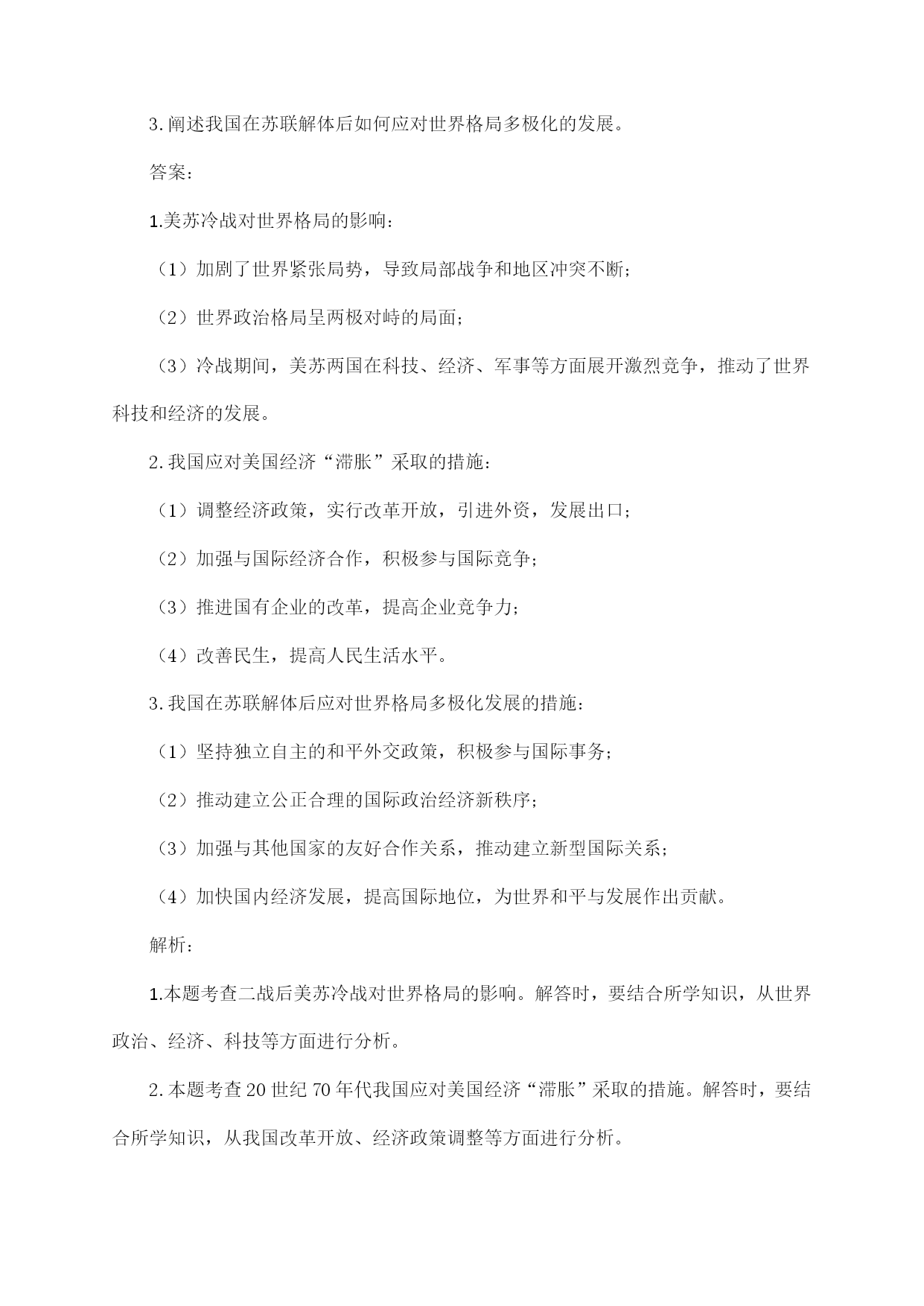 3. 阐述我国在苏联解体后如何应对世界格局多极化的发展。

答案：

1.美苏冷战对世界格局的影响：

（1）加剧了世界紧张局势，导致局部战争和地区冲突不断；

（2）世界政治格局呈两极对峙的局面；

（3）冷战期间，美苏两国在科技、经济、军事等方面展开激烈竞争，推动了世界科技和经济的发展。

2. 我国应对美国经济“滞胀”采取的措施：

（1）调整经济政策，实行改革开放，引进外资，发展出口；

（2）加强与国际经济合作，积极参与国际竞争；

（3）推进国有企业的改革，提高企业竞争力；

（4）改善民生，提高人民生活水平。

3. 我国在苏联解体后应对世界格局多极化发展的措施：

（1）坚持独立自主的和平外交政策，积极参与国际事务；

（2）推动建立公正合理的国际政治经济新秩序；

（3）加强与其他国家的友好合作关系，推动建立新型国际关系；

（4）加快国内经济发展，提高国际地位，为世界和平与发展作出贡献。

解析：

1.本题考查二战后美苏冷战对世界格局的影响。解答时，要结合所学知识，从世界政治、经济、科技等方面进行分析。

2. 本题考查 20 世纪 70 年代我国应对美国经济“滞胀”采取的措施。解答时，要结合所学知识，从我国改革开放、经济政策调整等方面进行分析。